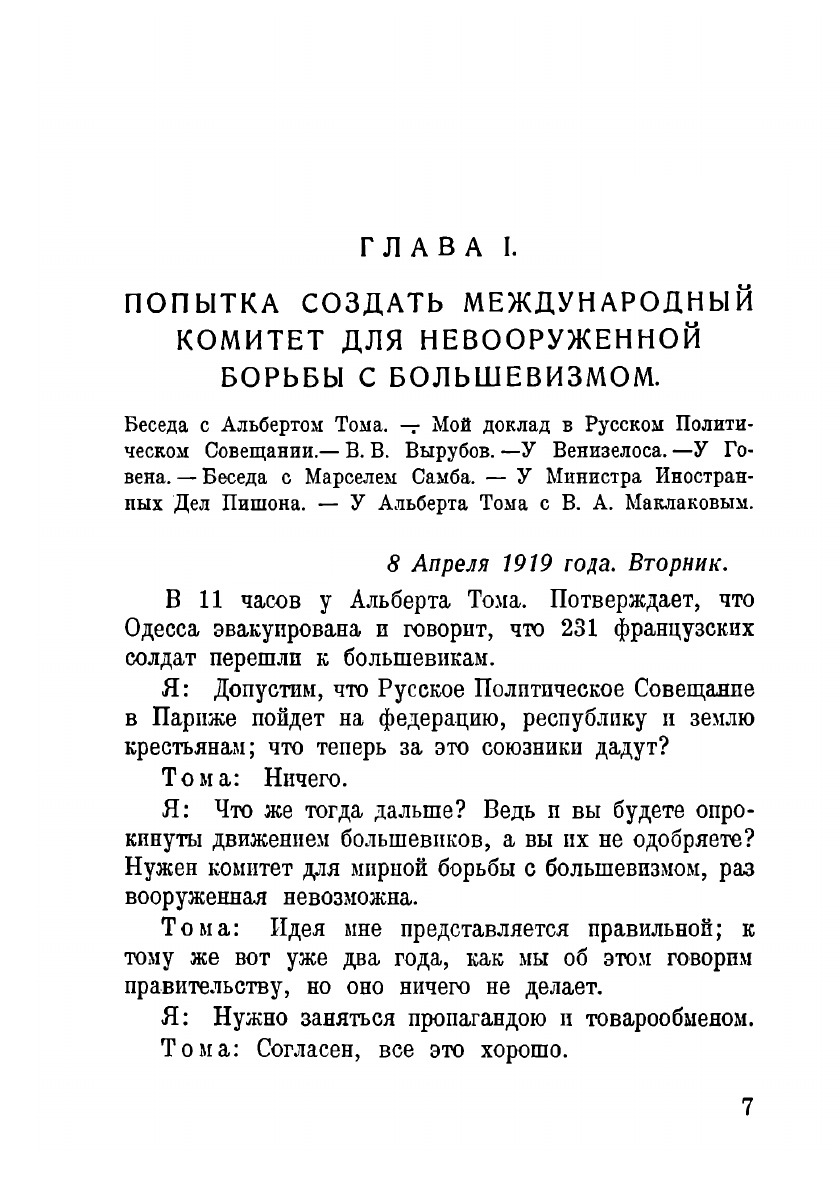 ГЛАВА I.

ПОПЫТКА СОЗДАТЬ МЕЖДУНАРОДНЫЙ КОМИТЕТ ДЛЯ НЕВООРУЖЕННОЙ БОРЬБЫ С БОЛЬШЕВИЗМОМ.

Беседа с Альбертом Тома. — Мой доклад в Русском Политическом Совещании.— В. В. Вырубов. —У Венизелоса. —У Говена. — Беседа с Марселем Самба. — У Министра Иностранных Дел Пишона. — У Альберта Тома с В. А. Маклаковым.

8 Апреля 1919 года. Вторник.

В 11 часов у Альберта Тома. Потверждает, что Одесса эвакуирована и говорит, что 231 французских солдат перешли к большевикам.

Я: Допустим, что Русское Политическое Совещание в Париже пойдет на федерацию, республику и землю крестьянам; что теперь за это союзники дадут?

Тома: Ничего.

Я: Что же тогда дальше? Ведь и вы будете опрокинуты движением большевиков, а вы их не одобряете? Нужен комитет для мирной борьбы с большевизмом, раз вооруженная невозможна.

Тома: Идея мне представляется правильной; к тому же вот уже два года, как мы об этом говорим правительству, но оно ничего не делает.

Я: Нужно заняться пропагандою и товарообменом.

Тома: Согласен, все это хорошо.

7